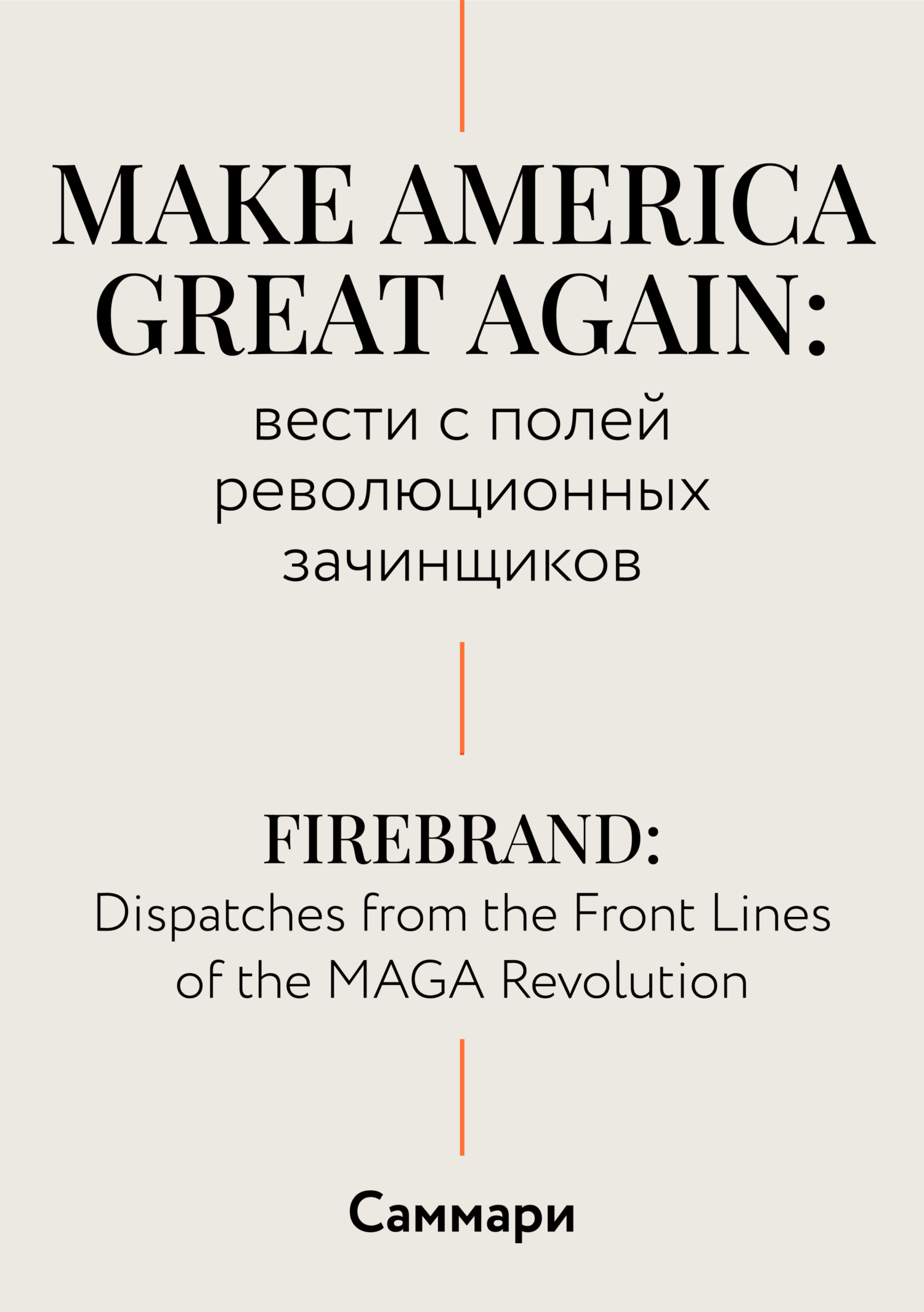 MAKE AMERICA GREAT AGAIN:

вести с полей революционных зачинщиков

FIREBRAND:

Dispatches from the Front Lines of the MAGA Revolution

Саммари